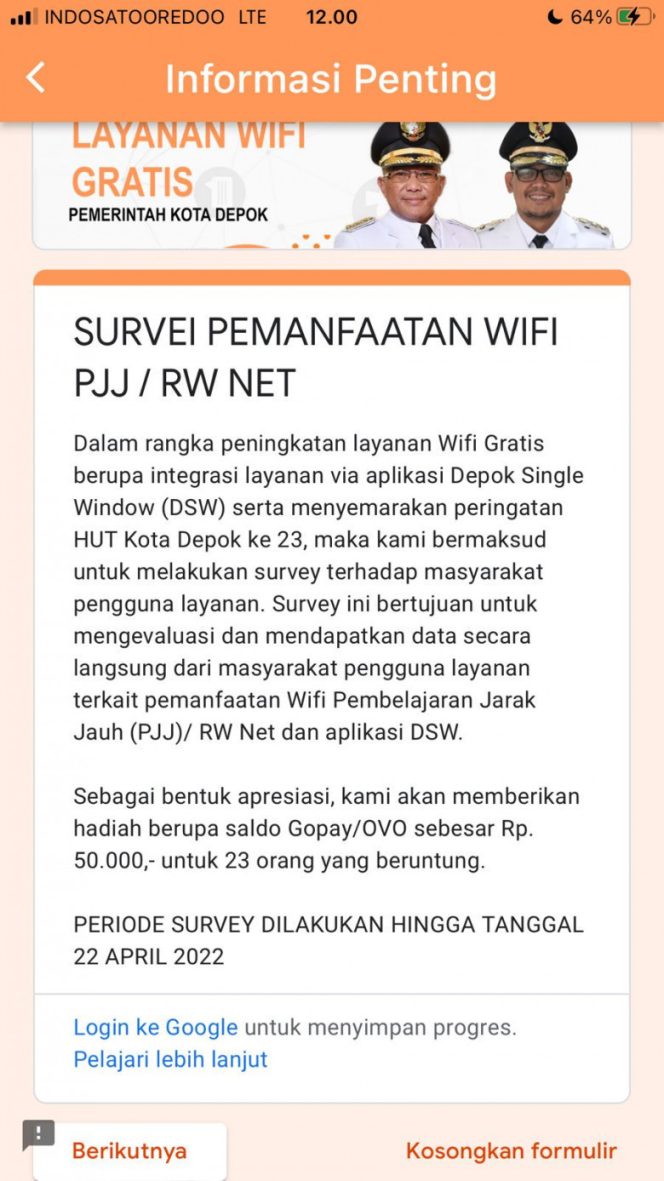 INDOSATOOREDOO LTE 12.00 64%

Informasi Penting

LAYANAN WIFI GRATIS
PEMERINTAH KOTA DEPOK

SURVEI PEMANFAATAN WIFI PJJ / RW NET

Dalam rangka peningkatan layanan Wifi Gratis berupa integrasi layanan via aplikasi Depok Single Window (DSW) serta menyemarakan peringatan HUT Kota Depok ke 23, maka kami bermaksud untuk melakukan survey terhadap masyarakat pengguna layanan. Survey ini bertujuan untuk mengevaluasi dan mendapatkan data secara langsung dari masyarakat pengguna layanan terkait pemanfaatan Wifi Pembelajaran Jarak Jauh (PJJ)/ RW Net dan aplikasi DSW.

Sebagai bentuk apresiasi, kami akan memberikan hadiah berupa saldo Gopay/OVO sebesar Rp. 50.000,- untuk 23 orang yang beruntung.

PERIODE SURVEY DILAKUKAN HINGGA TANGGAL 22 APRIL 2022

Login ke Google untuk menyimpan progres.
Pelajari lebih lanjut

Berikutnya

Kosongkan formulir